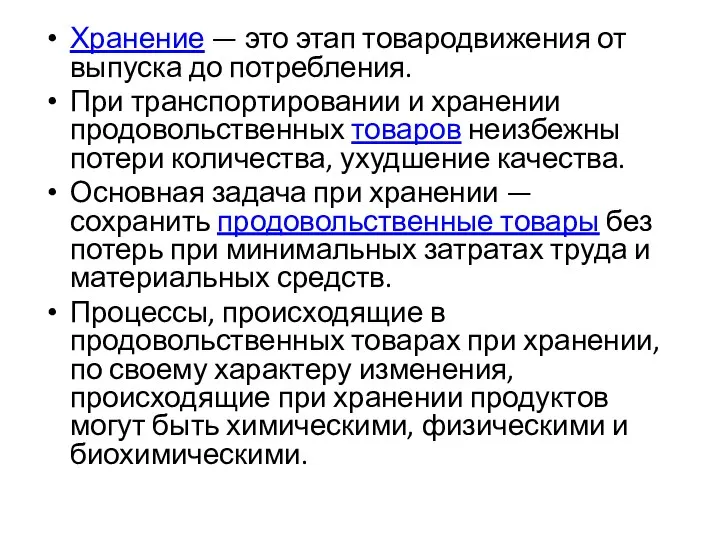 • Хранение — это этап товародвижения от выпуска до потребления.

• При транспортировании и хранении продовольственных товаров неизбежны потери количества, ухудшение качества.

• Основная задача при хранении — сохранить продовольственные товары без потерь при минимальных затратах труда и материальных средств.

• Процессы, происходящие в продовольственных товарах при хранении, по своему характеру изменения, происходящие при хранении продуктов могут быть химическими, физическими и биохимическими.